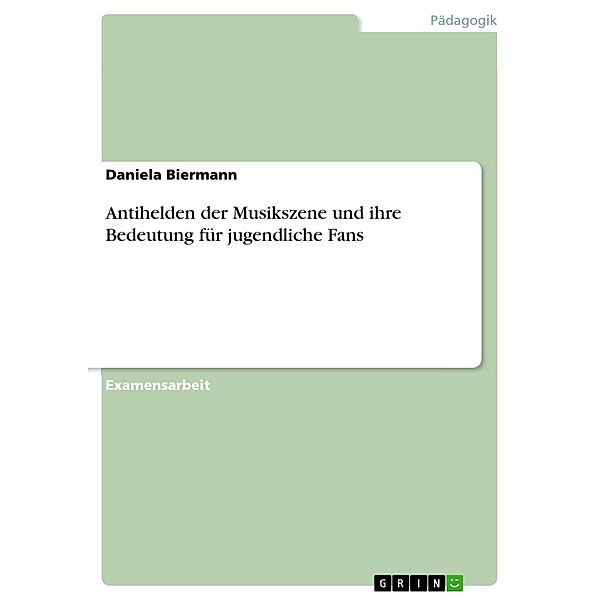 Pädagogik

Daniela Biermann

Antihelden der Musikszene und ihre Bedeutung für jugendliche Fans

Examensarbeit

GRIN